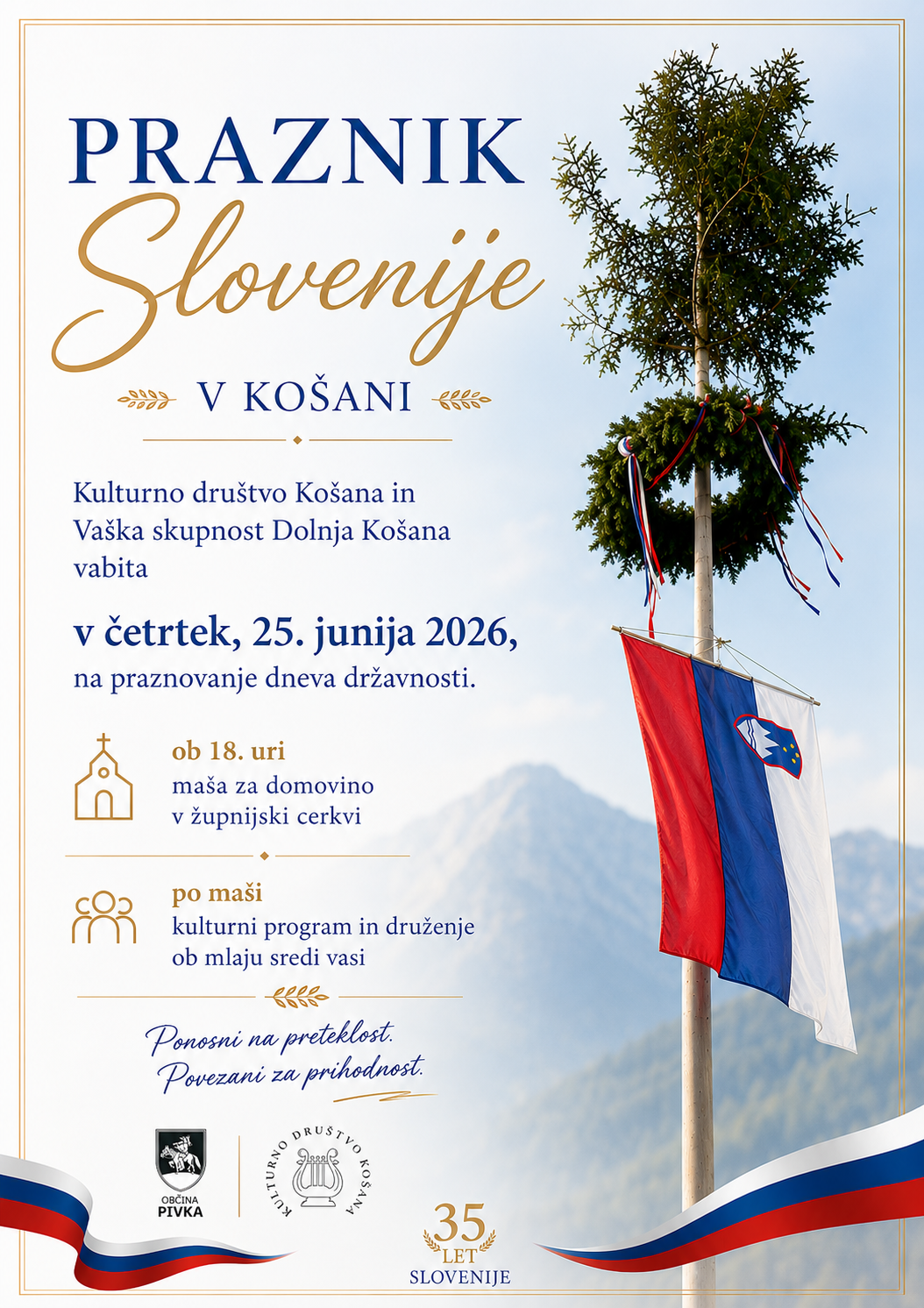 PRAZNIK
Slovenije
V KOŠANI

Kulturno društvo Košana in Vaška skupnost Dolnja Košana vabita

v četrtek, 25. junija 2026,
na praznovanje dneva državnosti.

ob 18. uri
maša za domovino
v župnijski cerkvi

po maši
kulturni program in druženje
ob mlaju sredi vasi

Ponosni na preteklost.
Povezani za prihodnost.

OBČINA
PIVKA

KULTURNO DRUŠTVO KOŠANA

35
LET
SLOVENIJE